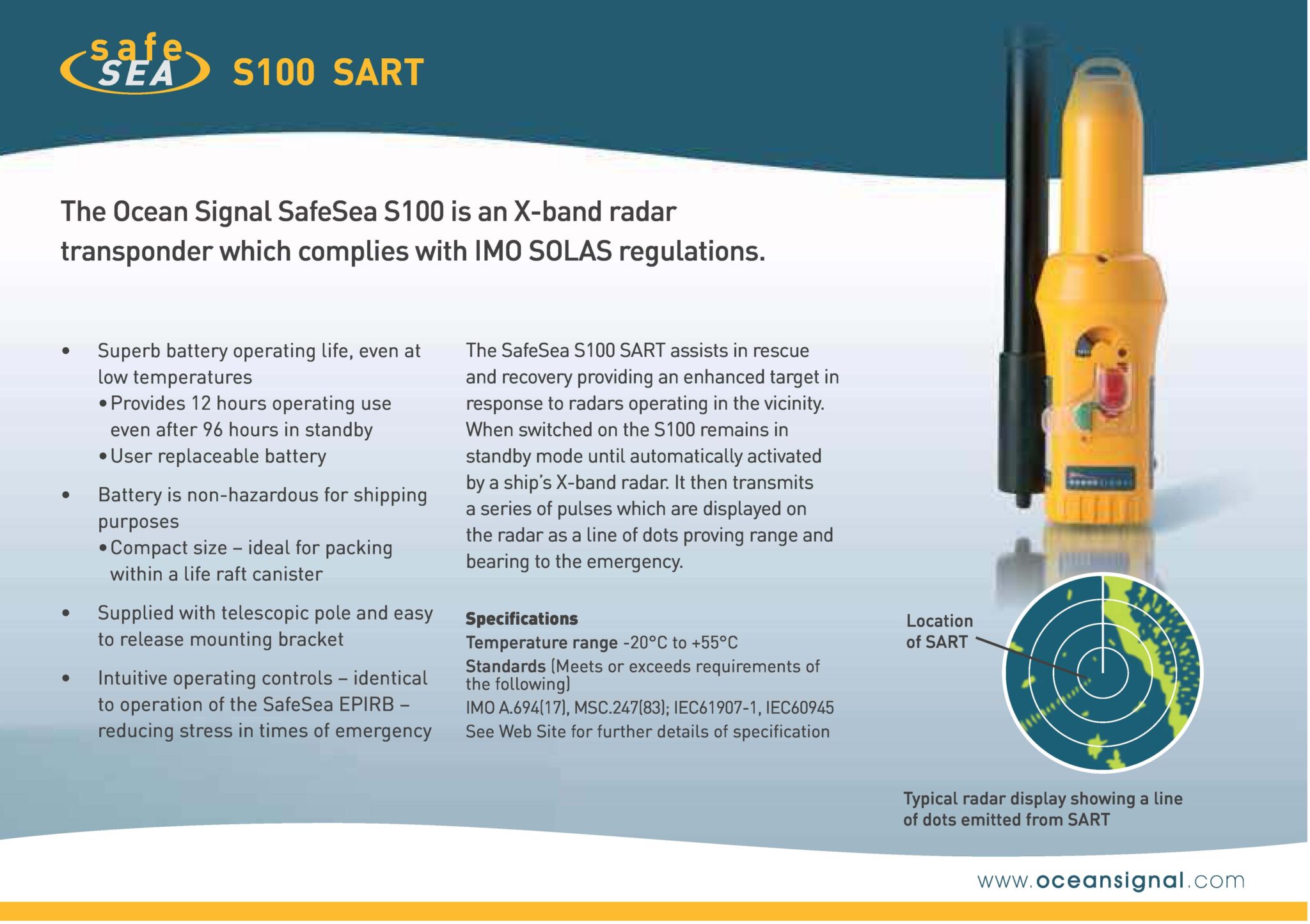 safe SEA S100 SART

The Ocean Signal SafeSea S100 is an X-band radar transponder which complies with IMO SOLAS regulations.

• Superb battery operating life, even at low temperatures
• Provides 12 hours operating use even after 96 hours in standby
• User replaceable battery

• Battery is non-hazardous for shipping purposes
• Compact size – ideal for packing within a life raft canister

• Supplied with telescopic pole and easy to release mounting bracket

• Intuitive operating controls – identical to operation of the SafeSea EPIRB – reducing stress in times of emergency

The SafeSea S100 SART assists in rescue and recovery providing an enhanced target in response to radars operating in the vicinity. When switched on the S100 remains in standby mode until automatically activated by a ship's X-band radar. It then transmits a series of pulses which are displayed on the radar as a line of dots proving range and bearing to the emergency.

Specifications
Temperature range -20°C to +55°C
Standards (Meets or exceeds requirements of the following)
IMO A.694(17), MSC.247(83); IEC61907-1, IEC60945
See Web Site for further details of specification

Location of SART

Typical radar display showing a line of dots emitted from SART

www.oceansignal.com